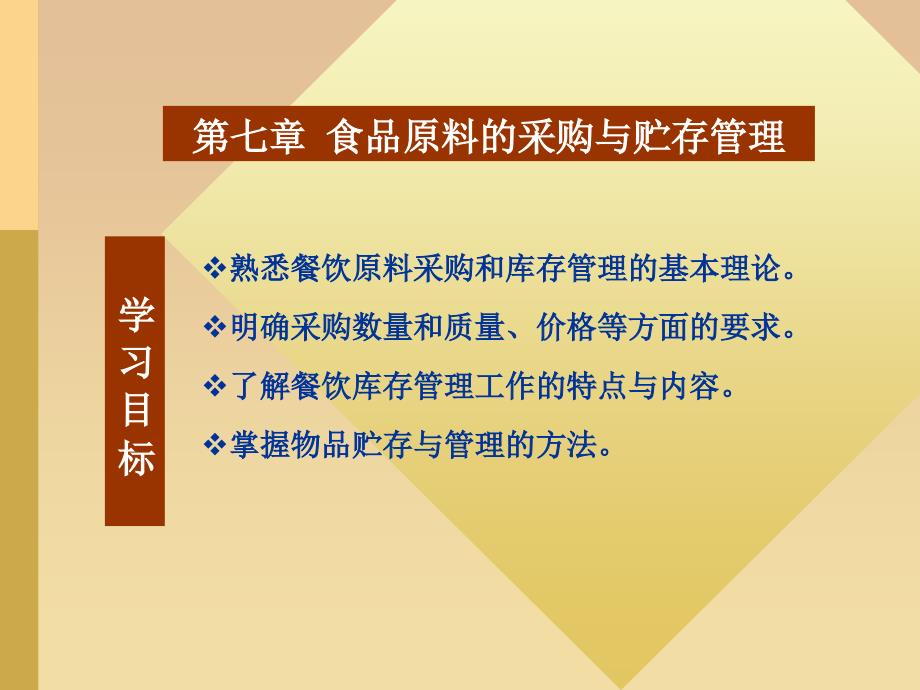 第七章 食品原料的采购与贮存管理

学习目标

❖熟悉餐饮原料采购和库存管理的基本理论。

❖明确采购数量和质量、价格等方面的要求。

❖了解餐饮库存管理工作的特点与内容。

❖掌握物品贮存与管理的方法。